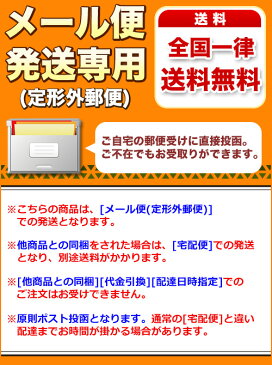 メール便
発送専用
(定形外郵便)

送料
全国一律
送料無料

ご自宅の郵便受けに直接投函。
ご不在でもお受取りができます。

※こちらの商品は、[メール便(定形外郵便)]での発送となります。

※他商品との同梱をされた場合は、[宅配便]での発送となり、別途送料がかかります。

※[他商品との同梱][代金引換][配達日時指定]でのご注文はお受けできません。

※原則ポスト投函となります。通常の[宅配便]と違い配達までお時間が掛かる場合があります。